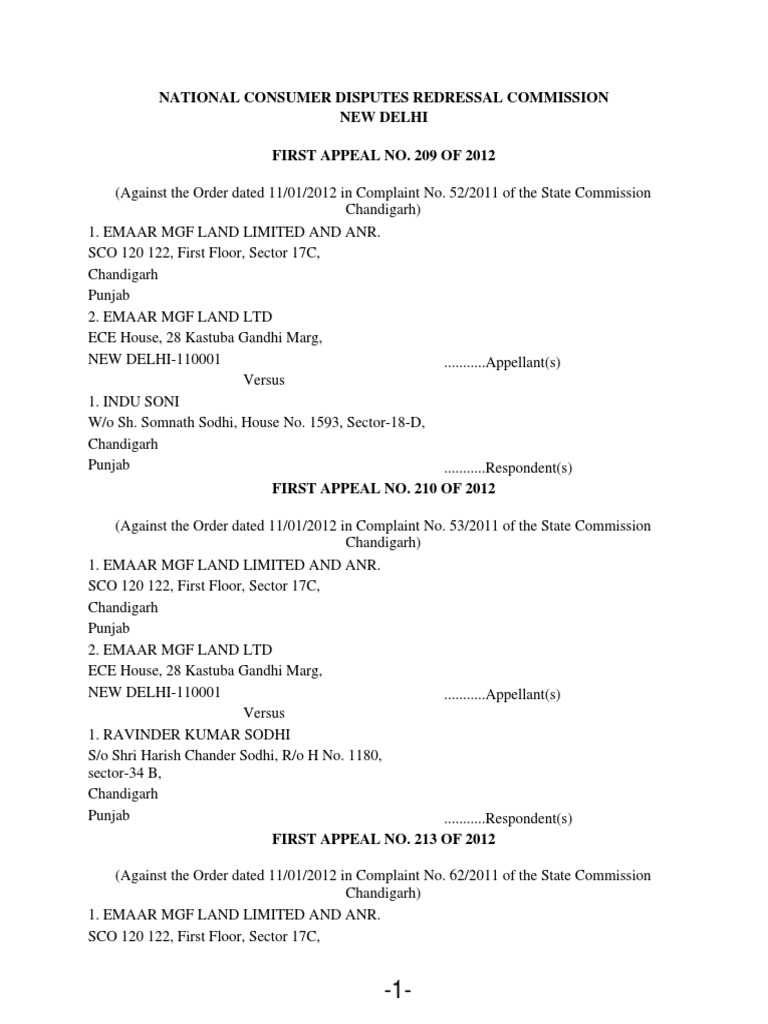 NATIONAL CONSUMER DISPUTES REDRESSAL COMMISSION
NEW DELHI

FIRST APPEAL NO. 209 OF 2012

(Against the Order dated 11/01/2012 in Complaint No. 52/2011 of the State Commission Chandigarh)

1. EMAAR MGF LAND LIMITED AND ANR.
SCO 120 122, First Floor, Sector 17C,
Chandigarh
Punjab
2. EMAAR MGF LAND LTD
ECE House, 28 Kastuba Gandhi Marg,
NEW DELHI-110001 ...........Appellant(s)

Versus

1. INDU SONI
W/o Sh. Somnath Sodhi, House No. 1593, Sector-18-D,
Chandigarh
Punjab ...........Respondent(s)

FIRST APPEAL NO. 210 OF 2012

(Against the Order dated 11/01/2012 in Complaint No. 53/2011 of the State Commission Chandigarh)

1. EMAAR MGF LAND LIMITED AND ANR.
SCO 120 122, First Floor, Sector 17C,
Chandigarh
Punjab
2. EMAAR MGF LAND LTD
ECE House, 28 Kastuba Gandhi Marg,
NEW DELHI-110001 ...........Appellant(s)

Versus

1. RAVINDER KUMAR SODHI
S/o Shri Harish Chander Sodhi, R/o H No. 1180, sector-34 B,
Chandigarh
Punjab ...........Respondent(s)

FIRST APPEAL NO. 213 OF 2012

(Against the Order dated 11/01/2012 in Complaint No. 62/2011 of the State Commission Chandigarh)

1. EMAAR MGF LAND LIMITED AND ANR.
SCO 120 122, First Floor, Sector 17C,

-1-